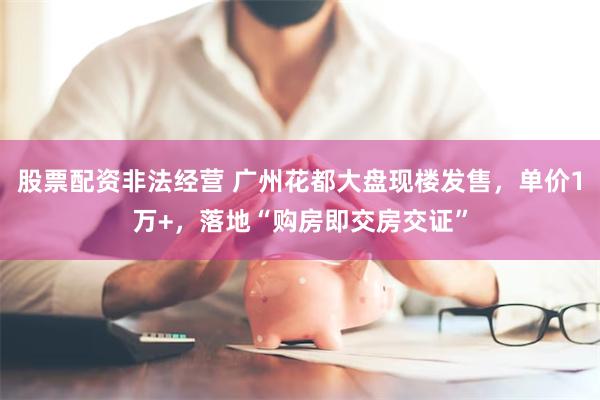 股票配资非法经营 广州花都大盘现楼发售，单价1万+，落地“购房即交房交证”